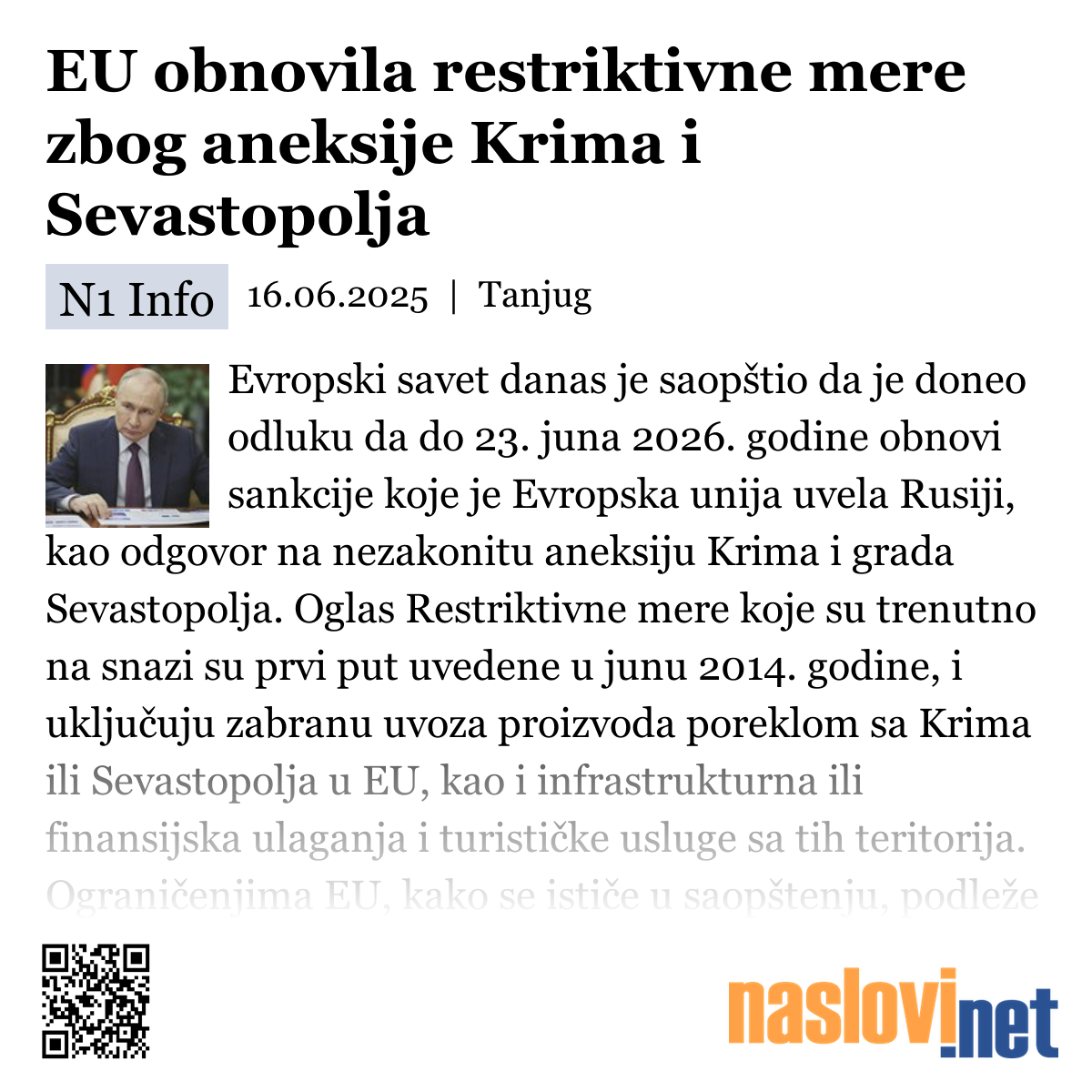 EU obnovila restriktivne mere zbog aneksije Krima i Sevastopolja

N1 Info 16.06.2025 | Tanjug

Evropski savet danas je saopštio da je doneo odluku da do 23. juna 2026. godine obnovi sankcije koje je Evropska unija uvela Rusiji, kao odgovor na nezakonitu aneksiju Krima i grada Sevastopolja. Oglas Restriktivne mere koje su trenutno na snazi su prvi put uvedene u junu 2014. godine, i uključuju zabranu uvoza proizvoda poreklom sa Krima ili Sevastopolja u EU, kao i infrastrukturna ili finansijska ulaganja i turističke usluge sa tih teritorija. Ograničenjima EU, kako se ističe u saopštenju, podleže

naslovi.net